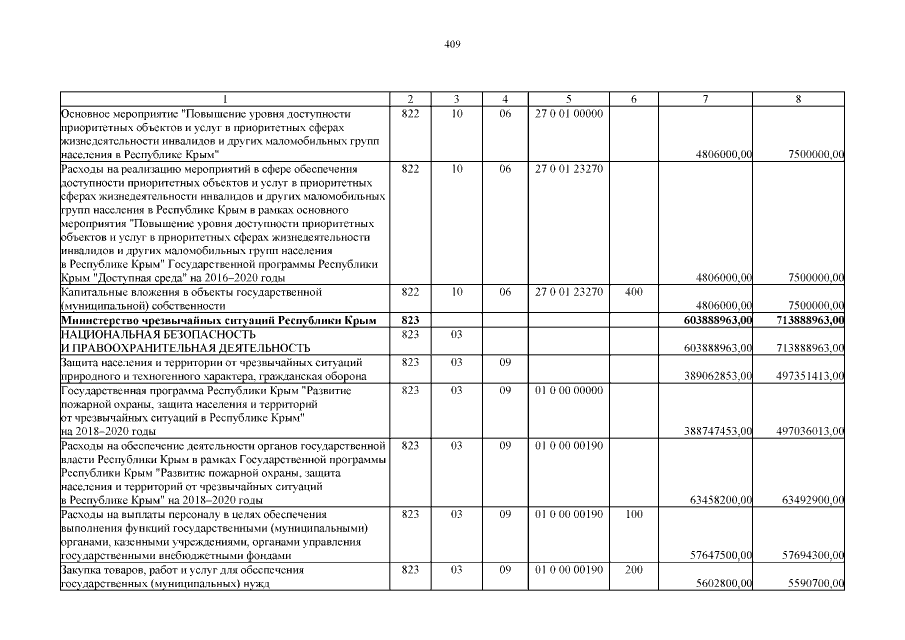 409

| 1 | 2 | 3 | 4 | 5 | 6 | 7 | 8 |
|---|---|---|---|---|---|---|---|
| Основное мероприятие "Повышение уровня доступности приоритетных объектов и услуг в приоритетных сферах жизнедеятельности инвалидов и других маломобильных групп населения в Республике Крым" | 822 | 10 | 06 | 27 0 01 00000 | | 4806000,00 | 7500000,00 |
| Расходы на реализацию мероприятий в сфере обеспечения доступности приоритетных объектов и услуг в приоритетных сферах жизнедеятельности инвалидов и других маломобильных групп населения в Республике Крым в рамках основного мероприятия "Повышение уровня доступности приоритетных объектов и услуг в приоритетных сферах жизнедеятельности инвалидов и других маломобильных групп населения в Республике Крым" Государственной программы Республики Крым "Доступная среда" на 2016–2020 годы | 822 | 10 | 06 | 27 0 01 23270 | | 4806000,00 | 7500000,00 |
| Капитальные вложения в объекты государственной (муниципальной) собственности | 822 | 10 | 06 | 27 0 01 23270 | 400 | 4806000,00 | 7500000,00 |
| **Министерство чрезвычайных ситуаций Республики Крым** | **823** | | | | | **603888963,00** | **713888963,00** |
| НАЦИОНАЛЬНАЯ БЕЗОПАСНОСТЬ И ПРАВООХРАНИТЕЛЬНАЯ ДЕЯТЕЛЬНОСТЬ | 823 | 03 | | | | 603888963,00 | 713888963,00 |
| Защита населения и территории от чрезвычайных ситуаций природного и техногенного характера, гражданская оборона | 823 | 03 | 09 | | | 389062853,00 | 497351413,00 |
| Государственная программа Республики Крым "Развитие пожарной охраны, защита населения и территорий от чрезвычайных ситуаций в Республике Крым" на 2018–2020 годы | 823 | 03 | 09 | 01 0 00 00000 | | 388747453,00 | 497036013,00 |
| Расходы на обеспечение деятельности органов государственной власти Республики Крым в рамках Государственной программы Республики Крым "Развитие пожарной охраны, защита населения и территорий от чрезвычайных ситуаций в Республике Крым" на 2018–2020 годы | 823 | 03 | 09 | 01 0 00 00190 | | 63458200,00 | 63492900,00 |
| Расходы на выплаты персоналу в целях обеспечения выполнения функций государственными (муниципальными) органами, казенными учреждениями, органами управления государственными внебюджетными фондами | 823 | 03 | 09 | 01 0 00 00190 | 100 | 57647500,00 | 57694300,00 |
| Закупка товаров, работ и услуг для обеспечения государственных (муниципальных) нужд | 823 | 03 | 09 | 01 0 00 00190 | 200 | 5602800,00 | 5590700,00 |